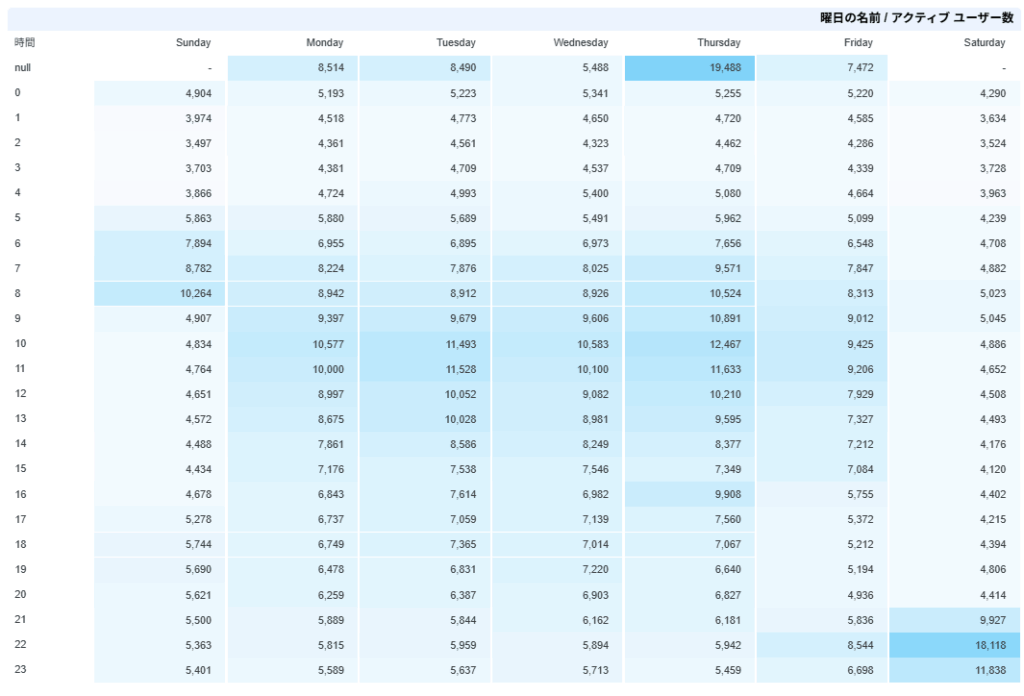 曜日の名前 / アクティブ ユーザー数

| 時間 | Sunday | Monday | Tuesday | Wednesday | Thursday | Friday | Saturday |
|---|---|---|---|---|---|---|---|
| null | - | 8,514 | 8,490 | 5,488 | 19,488 | 7,472 | - |
| 0 | 4,904 | 5,193 | 5,223 | 5,341 | 5,255 | 5,220 | 4,290 |
| 1 | 3,974 | 4,518 | 4,773 | 4,650 | 4,720 | 4,585 | 3,634 |
| 2 | 3,497 | 4,361 | 4,561 | 4,323 | 4,462 | 4,286 | 3,524 |
| 3 | 3,703 | 4,381 | 4,709 | 4,537 | 4,709 | 4,339 | 3,728 |
| 4 | 3,866 | 4,724 | 4,993 | 5,400 | 5,080 | 4,664 | 3,963 |
| 5 | 5,863 | 5,880 | 5,689 | 5,491 | 5,962 | 5,099 | 4,239 |
| 6 | 7,894 | 6,955 | 6,895 | 6,973 | 7,656 | 6,548 | 4,708 |
| 7 | 8,782 | 8,224 | 7,876 | 8,025 | 9,571 | 7,847 | 4,882 |
| 8 | 10,264 | 8,942 | 8,912 | 8,926 | 10,524 | 8,313 | 5,023 |
| 9 | 4,907 | 9,397 | 9,679 | 9,606 | 10,891 | 9,012 | 5,045 |
| 10 | 4,834 | 10,577 | 11,493 | 10,583 | 12,467 | 9,425 | 4,886 |
| 11 | 4,764 | 10,000 | 11,528 | 10,100 | 11,633 | 9,206 | 4,652 |
| 12 | 4,651 | 8,997 | 10,052 | 9,082 | 10,210 | 7,929 | 4,508 |
| 13 | 4,572 | 8,675 | 10,028 | 8,981 | 9,595 | 7,327 | 4,493 |
| 14 | 4,488 | 7,861 | 8,586 | 8,249 | 8,377 | 7,212 | 4,176 |
| 15 | 4,434 | 7,176 | 7,538 | 7,546 | 7,349 | 7,084 | 4,120 |
| 16 | 4,678 | 6,843 | 7,614 | 6,982 | 9,908 | 5,755 | 4,402 |
| 17 | 5,278 | 6,737 | 7,059 | 7,139 | 7,560 | 5,372 | 4,215 |
| 18 | 5,744 | 6,749 | 7,365 | 7,014 | 7,067 | 5,212 | 4,394 |
| 19 | 5,690 | 6,478 | 6,831 | 7,220 | 6,640 | 5,194 | 4,806 |
| 20 | 5,621 | 6,259 | 6,387 | 6,903 | 6,827 | 4,936 | 4,414 |
| 21 | 5,500 | 5,889 | 5,844 | 6,162 | 6,181 | 5,836 | 9,927 |
| 22 | 5,363 | 5,815 | 5,959 | 5,894 | 5,942 | 8,544 | 18,118 |
| 23 | 5,401 | 5,589 | 5,637 | 5,713 | 5,459 | 6,698 | 11,838 |